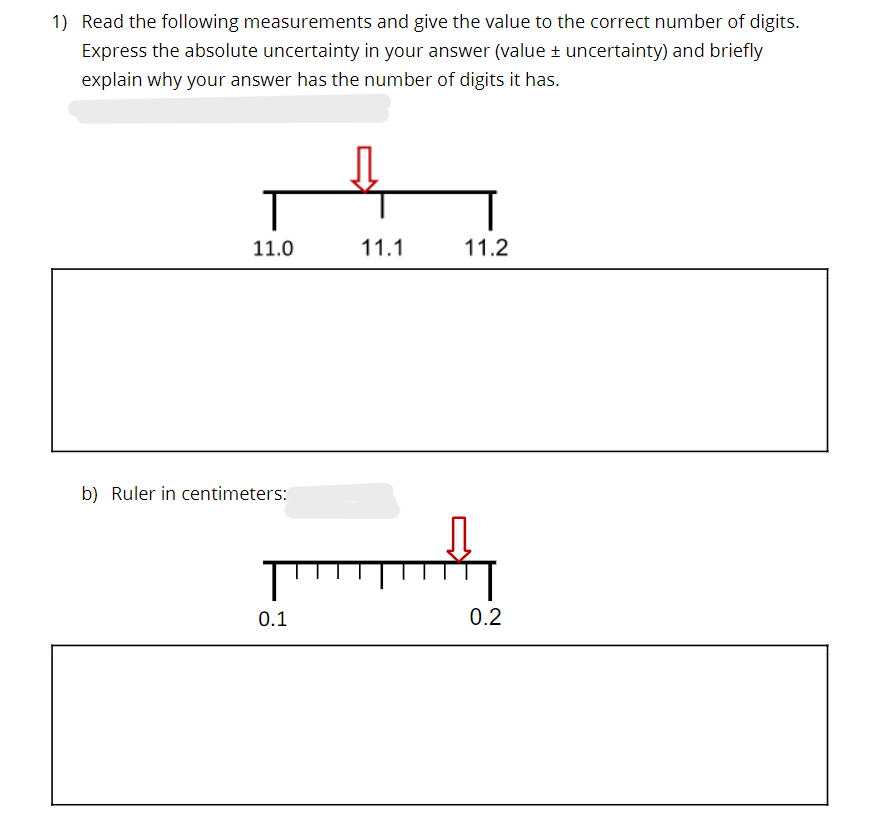 1) Read the following measurements and give the value to the correct number of digits. Express the absolute uncertainty in your answer (value ± uncertainty) and briefly explain why your answer has the number of digits it has.

11.0 11.1 11.2

b) Ruler in centimeters:

0.1 0.2